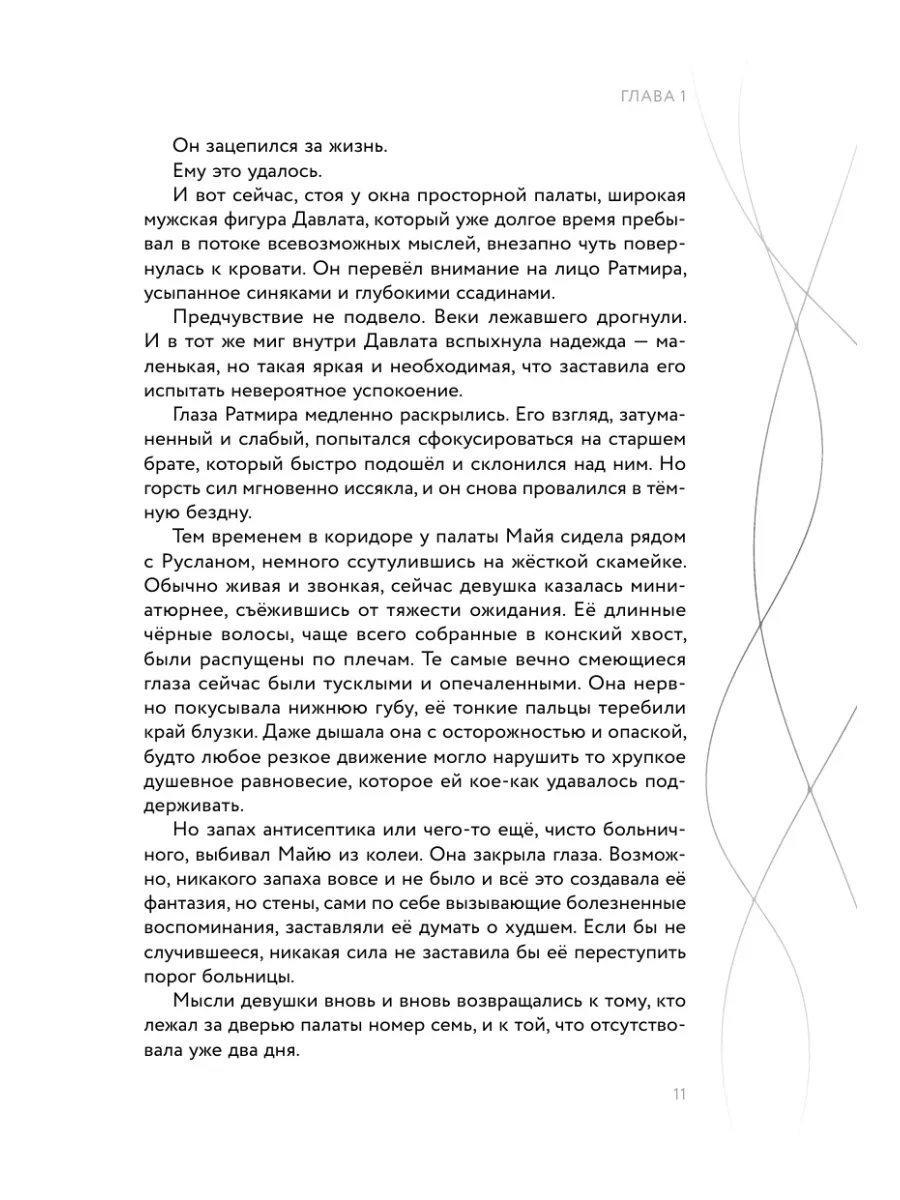 ГЛАВА 1

Он зацепился за жизнь.

Ему это удалось.

И вот сейчас, стоя у окна просторной палаты, широкая мужская фигура Давлата, который уже долгое время пребывал в потоке всевозможных мыслей, внезапно чуть повернулась к кровати. Он перевёл внимание на лицо Ратмира, усыпанное синяками и глубокими ссадинами.

Предчувствие не подвело. Веки лежавшего дрогнули. И в тот же миг внутри Давлата вспыхнула надежда — маленькая, но такая яркая и необходимая, что заставила его испытать невероятное успокоение.

Глаза Ратмира медленно раскрылись. Его взгляд, затуманенный и слабый, попытался сфокусироваться на старшем брате, который быстро подошёл и склонился над ним. Но горсть сил мгновенно иссякла, и он снова провалился в тёмную бездну.

Тем временем в коридоре у палаты Майя сидела рядом с Русланом, немного ссутулившись на жёсткой скамейке. Обычно живая и звонкая, сейчас девушка казалась миниатюрнее, съёжившись от тяжести ожидания. Её длинные чёрные волосы, чаще всего собранные в конский хвост, были распущены по плечам. Те самые вечно смеющиеся глаза сейчас были тусклыми и опечаленными. Она нервно покусывала нижнюю губу, её тонкие пальцы теребили край блузки. Даже дышала она с осторожностью и опаской, будто любое резкое движение могло нарушить то хрупкое душевное равновесие, которое ей кое-как удавалось поддерживать.

Но запах антисептика или чего-то ещё, чисто больничного, выбивал Майю из колеи. Она закрыла глаза. Возможно, никакого запаха вовсе и не было и всё это создавала её фантазия, но стены, сами по себе вызывающие болезненные воспоминания, заставляли её думать о худшем. Если бы не случившееся, никакая сила не заставила бы её переступить порог больницы.

Мысли девушки вновь и вновь возвращались к тому, кто лежал за дверью палаты номер семь, и к той, что отсутствовала уже два дня.

11